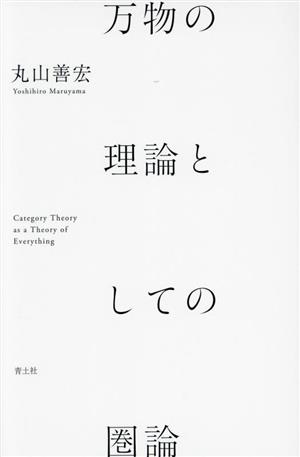 万物の

丸山善宏
Yoshihiro Maruyama

理論と

Category Theory as a Theory of Everything

しての

青土社

圏論